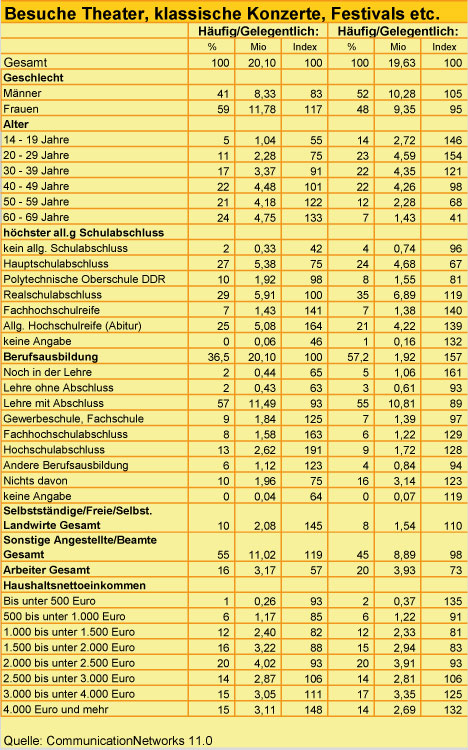 Besuche Theater, klassische Konzerte, Festivals etc.

| | Häufig/Gelegentlich: | | | Häufig/Gelegentlich: | | |
|---|---|---|---|---|---|---|
| | % | Mio | Index | % | Mio | Index |
| Gesamt | 100 | 20,10 | 100 | 100 | 19,63 | 100 |
| **Geschlecht** | | | | | | |
| Männer | 41 | 8,33 | 83 | 52 | 10,28 | 105 |
| Frauen | 59 | 11,78 | 117 | 48 | 9,35 | 95 |
| **Alter** | | | | | | |
| 14 - 19 Jahre | 5 | 1,04 | 55 | 14 | 2,72 | 146 |
| 20 - 29 Jahre | 11 | 2,28 | 75 | 23 | 4,59 | 154 |
| 30 - 39 Jahre | 17 | 3,37 | 91 | 22 | 4,35 | 121 |
| 40 - 49 Jahre | 22 | 4,48 | 101 | 22 | 4,26 | 98 |
| 50 - 59 Jahre | 21 | 4,18 | 122 | 12 | 2,28 | 68 |
| 60 - 69 Jahre | 24 | 4,75 | 133 | 7 | 1,43 | 41 |
| **höchster all.g Schulabschluss** | | | | | | |
| kein allg. Schulabschluss | 2 | 0,33 | 42 | 4 | 0,74 | 96 |
| Hauptschulabschluss | 27 | 5,38 | 75 | 24 | 4,68 | 67 |
| Polytechnische Oberschule DDR | 10 | 1,92 | 98 | 8 | 1,55 | 81 |
| Realschulabschluss | 29 | 5,91 | 100 | 35 | 6,89 | 119 |
| Fachhochschulreife | 7 | 1,43 | 141 | 7 | 1,38 | 140 |
| Allg. Hochschulreife (Abitur) | 25 | 5,08 | 164 | 21 | 4,22 | 139 |
| keine Angabe | 0 | 0,06 | 46 | 1 | 0,16 | 132 |
| **Berufsausbildung** | 36,5 | 20,10 | 100 | 57,2 | 1,92 | 157 |
| Noch in der Lehre | 2 | 0,44 | 65 | 5 | 1,06 | 161 |
| Lehre ohne Abschluss | 2 | 0,43 | 63 | 3 | 0,61 | 93 |
| Lehre mit Abschluss | 57 | 11,49 | 93 | 55 | 10,81 | 89 |
| Gewerbeschule, Fachschule | 9 | 1,84 | 125 | 7 | 1,39 | 97 |
| Fachhochschulabschluss | 8 | 1,58 | 163 | 6 | 1,22 | 129 |
| Hochschulabschluss | 13 | 2,62 | 191 | 9 | 1,72 | 128 |
| Andere Berufsausbildung | 6 | 1,12 | 123 | 4 | 0,84 | 94 |
| Nichts davon | 10 | 1,96 | 75 | 16 | 3,14 | 123 |
| keine Angabe | 0 | 0,04 | 64 | 0 | 0,07 | 119 |
| **Selbstständige/Freie/Selbst. Landwirte Gesamt** | 10 | 2,08 | 145 | 8 | 1,54 | 110 |
| **Sonstige Angestellte/Beamte Gesamt** | 55 | 11,02 | 119 | 45 | 8,89 | 98 |
| **Arbeiter Gesamt** | 16 | 3,17 | 57 | 20 | 3,93 | 73 |
| **Haushaltsnettoeinkommen** | | | | | | |
| Bis unter 500 Euro | 1 | 0,26 | 93 | 2 | 0,37 | 135 |
| 500 bis unter 1.000 Euro | 6 | 1,17 | 85 | 6 | 1,22 | 91 |
| 1.000 bis unter 1.500 Euro | 12 | 2,40 | 82 | 12 | 2,33 | 81 |
| 1.500 bis unter 2.000 Euro | 16 | 3,22 | 88 | 15 | 2,94 | 83 |
| 2.000 bis unter 2.500 Euro | 20 | 4,02 | 93 | 20 | 3,91 | 93 |
| 2.500 bis unter 3.000 Euro | 14 | 2,87 | 106 | 14 | 2,81 | 106 |
| 3.000 bis unter 4.000 Euro | 15 | 3,05 | 111 | 17 | 3,35 | 125 |
| 4.000 Euro und mehr | 15 | 3,11 | 148 | 14 | 2,69 | 132 |

Quelle: CommunicationNetworks 11.0